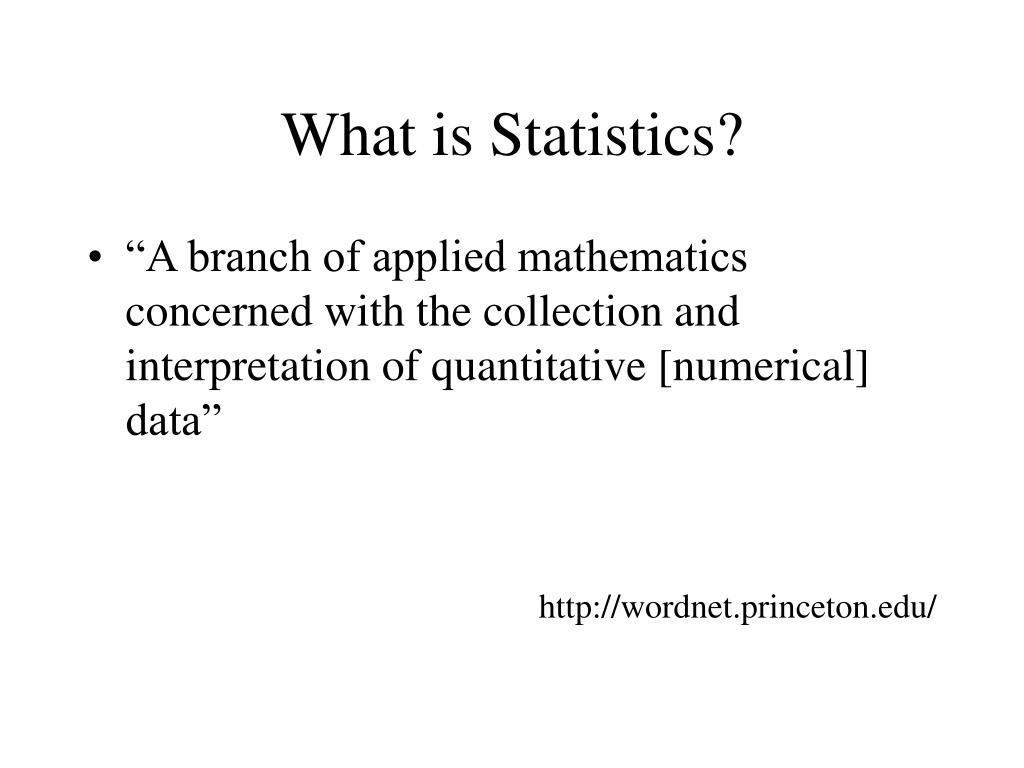 What is Statistics?

• “A branch of applied mathematics concerned with the collection and interpretation of quantitative [numerical] data”

http://wordnet.princeton.edu/